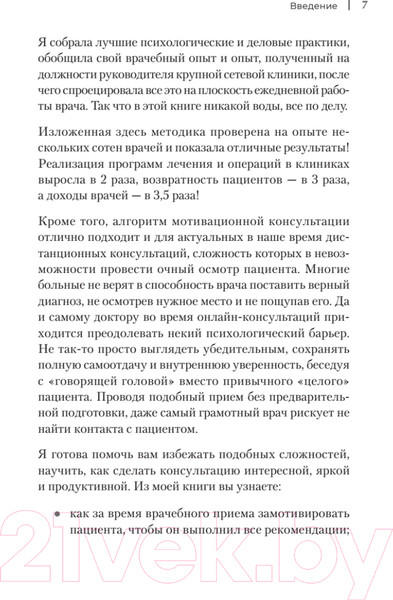 Введение | 7

Я собрала лучшие психологические и деловые практики, обобщила свой врачебный опыт и опыт, полученный на должности руководителя крупной сетевой клиники, после чего спроецировала все это на плоскость ежедневной работы врача. Так что в этой книге никакой воды, все по делу.

Изложенная здесь методика проверена на опыте нескольких сотен врачей и показала отличные результаты! Реализация программ лечения и операций в клиниках выросла в 2 раза, возвратность пациентов — в 3 раза, а доходы врачей — в 3,5 раза!

Кроме того, алгоритм мотивационной консультации отлично подходит и для актуальных в наше время дистанционных консультаций, сложность которых в невозможности провести очный осмотр пациента. Многие больные не верят в способность врача поставить верный диагноз, не осмотрев нужное место и не пощупав его. Да и самому доктору во время онлайн-консультаций приходится преодолевать некий психологический барьер. Не так-то просто выглядеть убедительным, сохранять полную самоотдачу и внутреннюю уверенность, беседуя с «говорящей головой» вместо привычного «целого» пациента. Проводя подобный прием без предварительной подготовки, даже самый грамотный врач рискует не найти контакта с пациентом.

Я готова помочь вам избежать подобных сложностей, научить, как сделать консультацию интересной, яркой и продуктивной. Из моей книги вы узнаете:

• как за время врачебного приема замотивировать пациента, чтобы он выполнил все рекомендации;

21vek.by